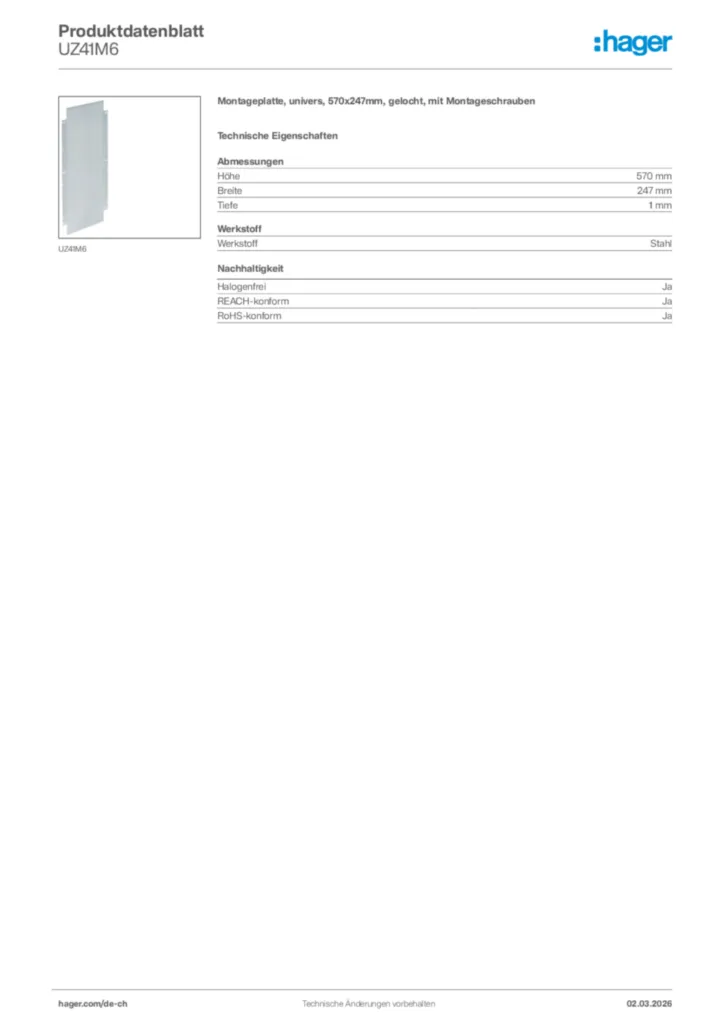 Produktdatenblatt
UZ41M6

:hager

UZ41M6

Montageplatte, univers, 570x247mm, gelocht, mit Montageschrauben

Technische Eigenschaften

Abmessungen
Höhe 570 mm
Breite 247 mm
Tiefe 1 mm

Werkstoff
Werkstoff Stahl

Nachhaltigkeit
Halogenfrei Ja
REACH-konform Ja
RoHS-konform Ja

hager.com/de-ch Technische Änderungen vorbehalten 02.03.2026